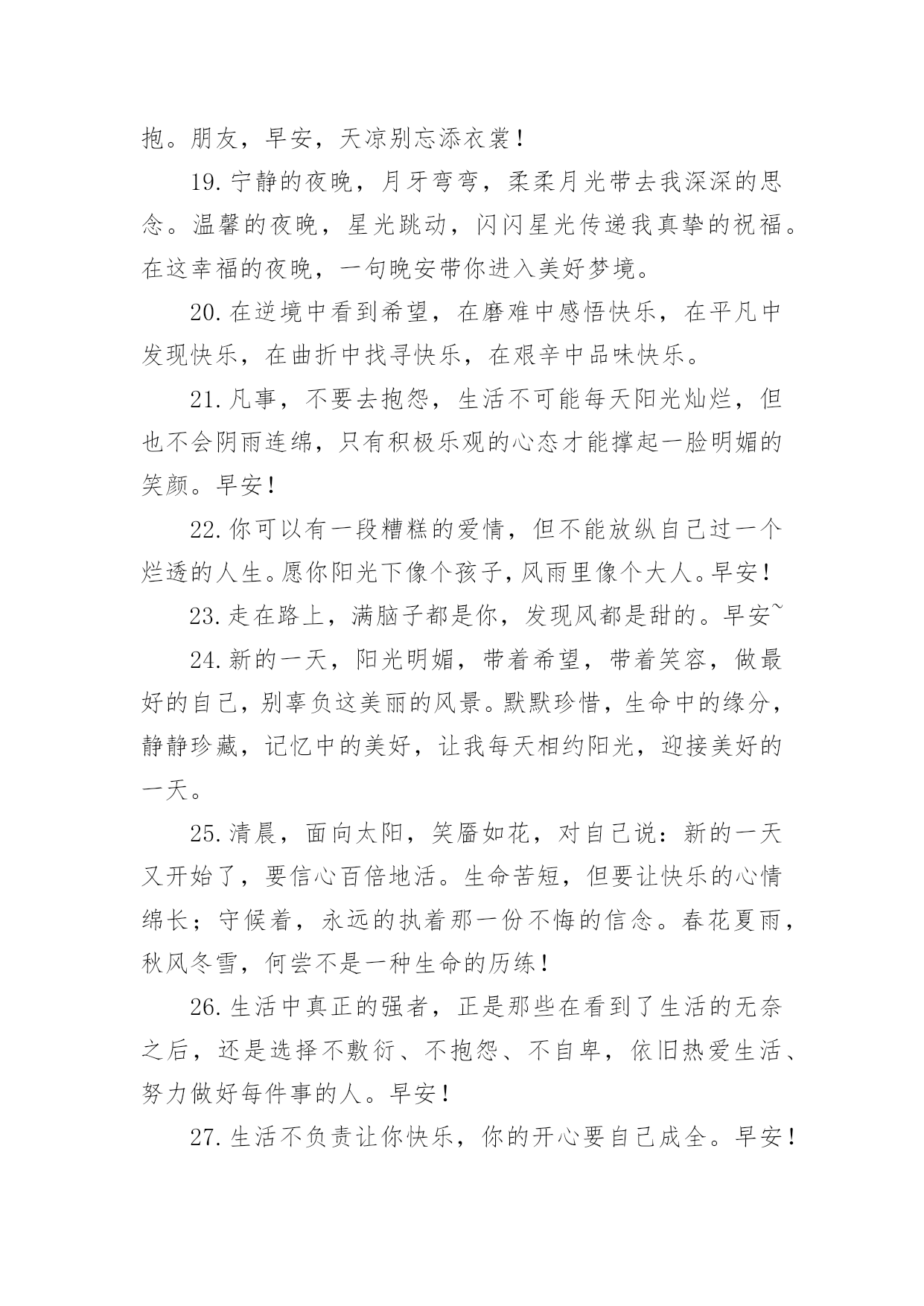 抱。朋友，早安，天凉别忘添衣裳！

19. 宁静的夜晚，月牙弯弯，柔柔月光带去我深深的思念。温馨的夜晚，星光跳动，闪闪星光传递我真挚的祝福。在这幸福的夜晚，一句晚安带你进入美好梦境。

20. 在逆境中看到希望，在磨难中感悟快乐，在平凡中发现快乐，在曲折中找寻快乐，在艰辛中品味快乐。

21. 凡事，不要去抱怨，生活不可能每天阳光灿烂，但也不会阴雨连绵，只有积极乐观的心态才能撑起一脸明媚的笑颜。早安！

22. 你可以有一段糟糕的爱情，但不能放纵自己过一个烂透的人生。愿你阳光下像个孩子，风雨里像个大人。早安！

23. 走在路上，满脑子都是你，发现风都是甜的。早安~

24. 新的一天，阳光明媚，带着希望，带着笑容，做最好的自己，别辜负这美丽的风景。默默珍惜，生命中的缘分，静静珍藏，记忆中的美好，让我每天相约阳光，迎接美好的一天。

25. 清晨，面向太阳，笑靥如花，对自己说：新的一天又开始了，要信心百倍地活。生命苦短，但要让快乐的心情绵长；守候着，永远的执着那一份不悔的信念。春花夏雨，秋风冬雪，何尝不是一种生命的历练！

26. 生活中真正的强者，正是那些在看到了生活的无奈之后，还是选择不敷衍、不抱怨、不自卑，依旧热爱生活、努力做好每件事的人。早安！

27. 生活不负责让你快乐，你的开心要自己成全。早安！